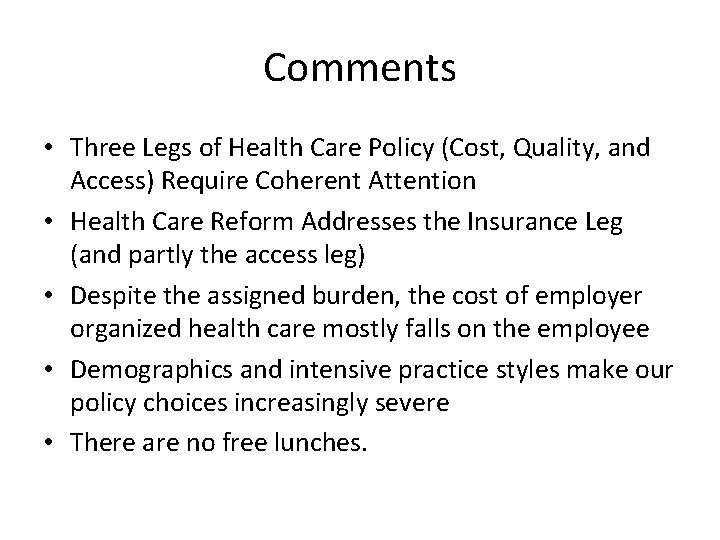 Comments

• Three Legs of Health Care Policy (Cost, Quality, and Access) Require Coherent Attention
• Health Care Reform Addresses the Insurance Leg (and partly the access leg)
• Despite the assigned burden, the cost of employer organized health care mostly falls on the employee
• Demographics and intensive practice styles make our policy choices increasingly severe
• There are no free lunches.